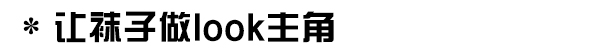 * 让袜子做look主角